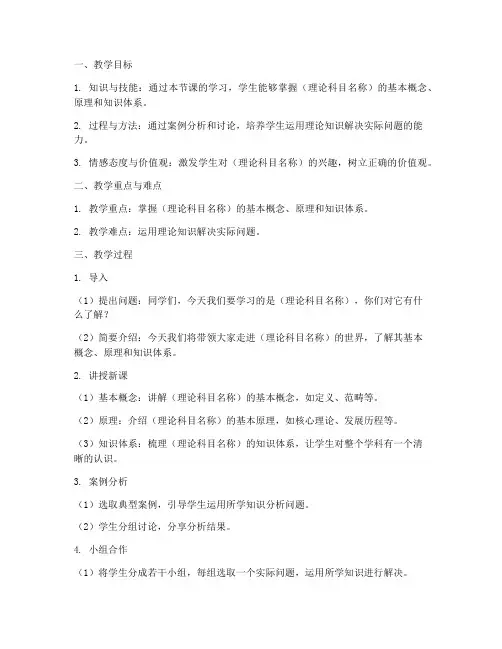 一、教学目标

1. 知识与技能：通过本节课的学习，学生能够掌握（理论科目名称）的基本概念、原理和知识体系。

2. 过程与方法：通过案例分析和讨论，培养学生运用理论知识解决实际问题的能力。

3. 情感态度与价值观：激发学生对（理论科目名称）的兴趣，树立正确的价值观。

二、教学重点与难点

1. 教学重点：掌握（理论科目名称）的基本概念、原理和知识体系。

2. 教学难点：运用理论知识解决实际问题。

三、教学过程

1. 导入

（1）提出问题：同学们，今天我们要学习的是（理论科目名称），你们对它有什么了解？

（2）简要介绍：今天我们将带领大家走进（理论科目名称）的世界，了解其基本概念、原理和知识体系。

2. 讲授新课

（1）基本概念：讲解（理论科目名称）的基本概念，如定义、范畴等。

（2）原理：介绍（理论科目名称）的基本原理，如核心理论、发展历程等。

（3）知识体系：梳理（理论科目名称）的知识体系，让学生对整个学科有一个清晰的认识。

3. 案例分析

（1）选取典型案例，引导学生运用所学知识分析问题。

（2）学生分组讨论，分享分析结果。

4. 小组合作

（1）将学生分成若干小组，每组选取一个实际问题，运用所学知识进行解决。